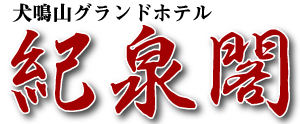 犬鳴山グランドホテル
紀泉閣